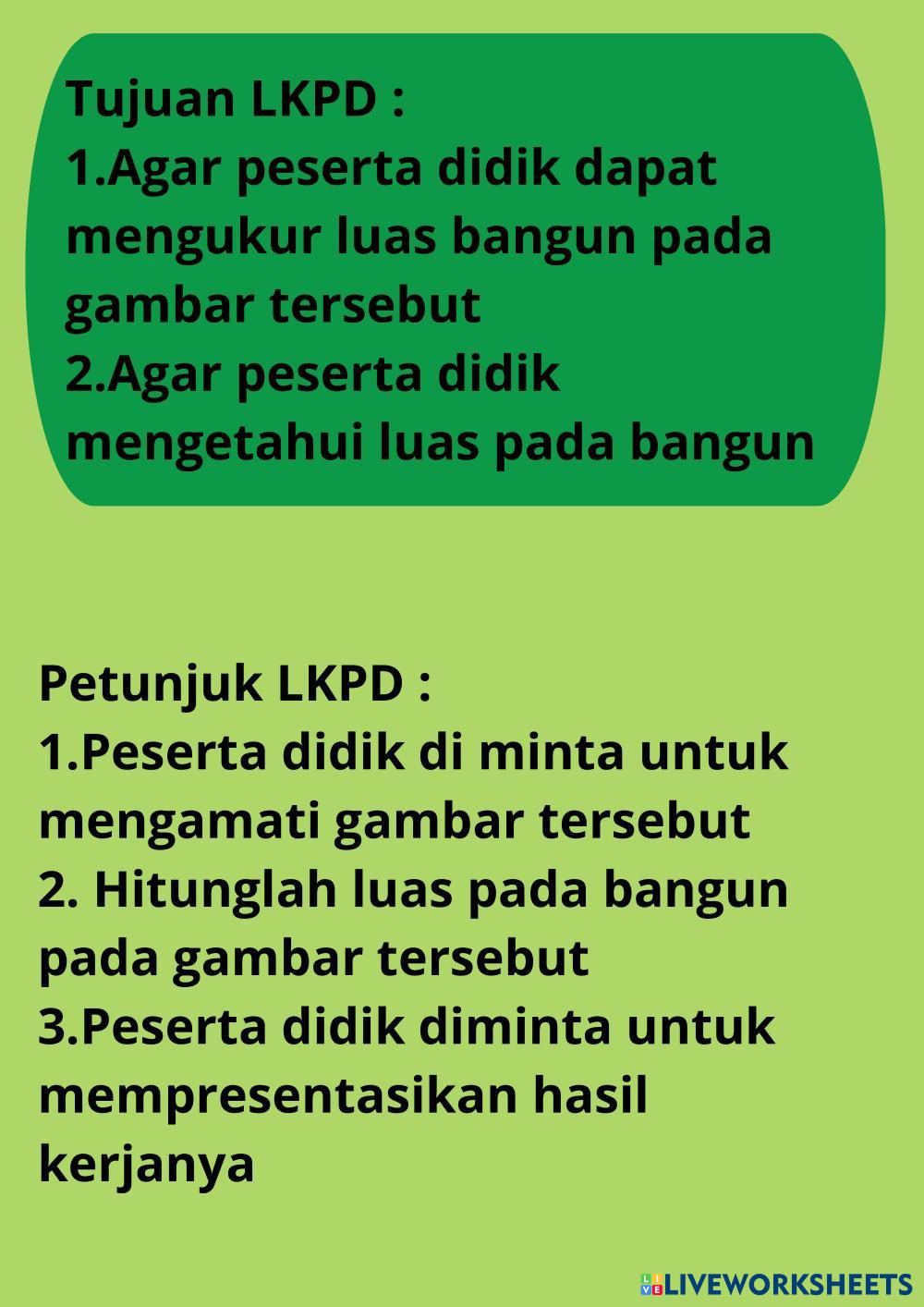 Tujuan LKPD :
1.Agar peserta didik dapat mengukur luas bangun pada gambar tersebut
2.Agar peserta didik mengetahui luas pada bangun

Petunjuk LKPD :
1.Peserta didik di minta untuk mengamati gambar tersebut
2. Hitunglah luas pada bangun pada gambar tersebut
3.Peserta didik diminta untuk mempresentasikan hasil kerjanya

LIVEWORKSHEETS